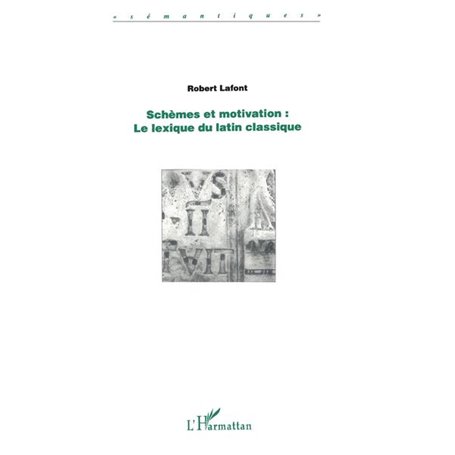 « s é m a n t i q u e s »

Robert Lafont

Schèmes et motivation : Le lexique du latin classique

VS
II
IVIT

L'Harmattan